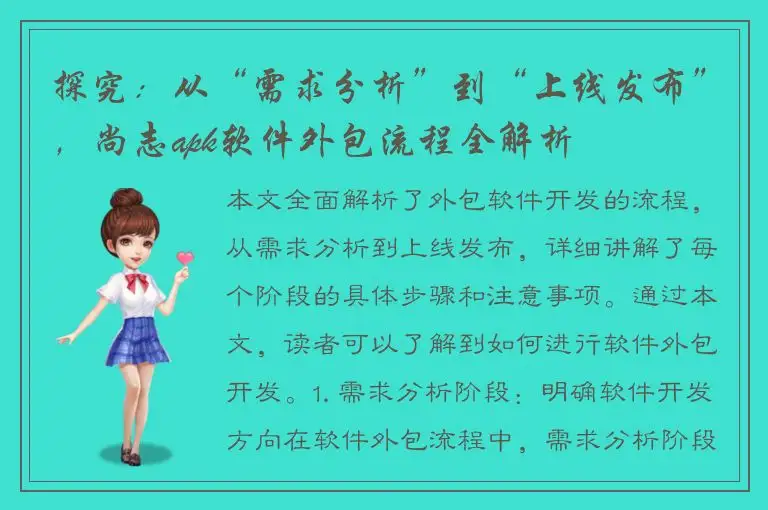 探究：从“需求分析”到“上线发布”，尚志apk软件外包流程全解析

本文全面解析了外包软件开发的流程，从需求分析到上线发布，详细讲解了每个阶段的具体步骤和注意事项。通过本文，读者可以了解到如何进行软件外包开发。1. 需求分析阶段：明确软件开发方向在软件外包流程中，需求分析阶段